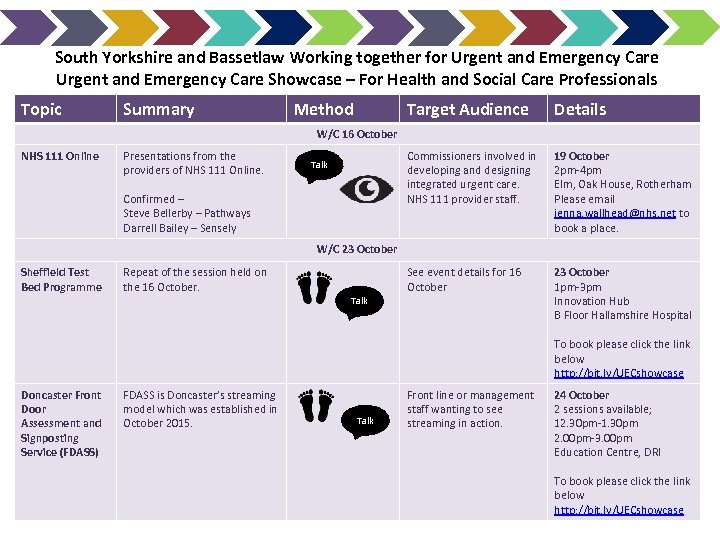 South Yorkshire and Bassetlaw Working together for Urgent and Emergency Care
Urgent and Emergency Care Showcase – For Health and Social Care Professionals

| Topic | Summary | Method | Target Audience | Details |
|---|---|---|---|---|
| W/C 16 October | | | | |
| NHS 111 Online | Presentations from the providers of NHS 111 Online. Confirmed – Steve Bellerby – Pathways Darrell Bailey – Sensely | Talk | Commissioners involved in developing and designing integrated urgent care. NHS 111 provider staff. | 19 October 2pm-4pm Elm, Oak House, Rotherham Please email jenna.wallhead@nhs.net to book a place. |
| W/C 23 October | | | | |
| Sheffield Test Bed Programme | Repeat of the session held on the 16 October. | Talk | See event details for 16 October | 23 October 1pm-3pm Innovation Hub B Floor Hallamshire Hospital To book please click the link below http://bit.ly/UECshowcase |
| Doncaster Front Door Assessment and Signposting Service (FDASS) | FDASS is Doncaster's streaming model which was established in October 2015. | Talk | Front line or management staff wanting to see streaming in action. | 24 October 2 sessions available; 12.30pm-1.30pm 2.00pm-3.00pm Education Centre, DRI To book please click the link below http://bit.ly/UECshowcase |